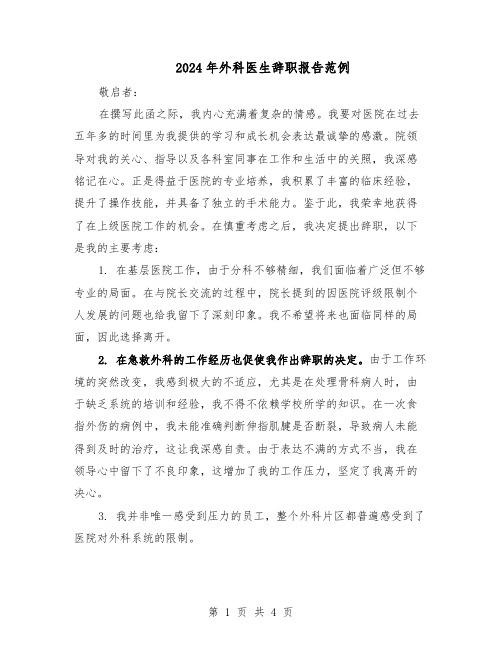 2024年外科医生辞职报告范例

敬启者：

在撰写此函之际，我内心充满着复杂的情感。我要对医院在过去五年多的时间里为我提供的学习和成长机会表达最诚挚的感激。院领导对我的关心、指导以及各科室同事在工作和生活中的关照，我深感铭记在心。正是得益于医院的专业培养，我积累了丰富的临床经验，提升了操作技能，并具备了独立的手术能力。鉴于此，我荣幸地获得了在上级医院工作的机会。在慎重考虑之后，我决定提出辞职，以下是我的主要考虑：

1. 在基层医院工作，由于分科不够精细，我们面临着广泛但不够专业的局面。在与院长交流的过程中，院长提到的因医院评级限制个人发展的问题也给我留下了深刻印象。我不希望将来也面临同样的局面，因此选择离开。

2. 在急救外科的工作经历也促使我作出辞职的决定。由于工作环境的突然改变，我感到极大的不适应，尤其是在处理骨科病人时，由于缺乏系统的培训和经验，我不得不依赖学校所学的知识。在一次食指外伤的病例中，我未能准确判断伸指肌腱是否断裂，导致病人未能得到及时的治疗，这让我深感自责。由于表达不满的方式不当，我在领导心中留下了不良印象，这增加了我的工作压力，坚定了我离开的决心。

3. 我并非唯一感受到压力的员工，整个外科片区都普遍感受到了医院对外科系统的限制。

第 1 页 共 4 页